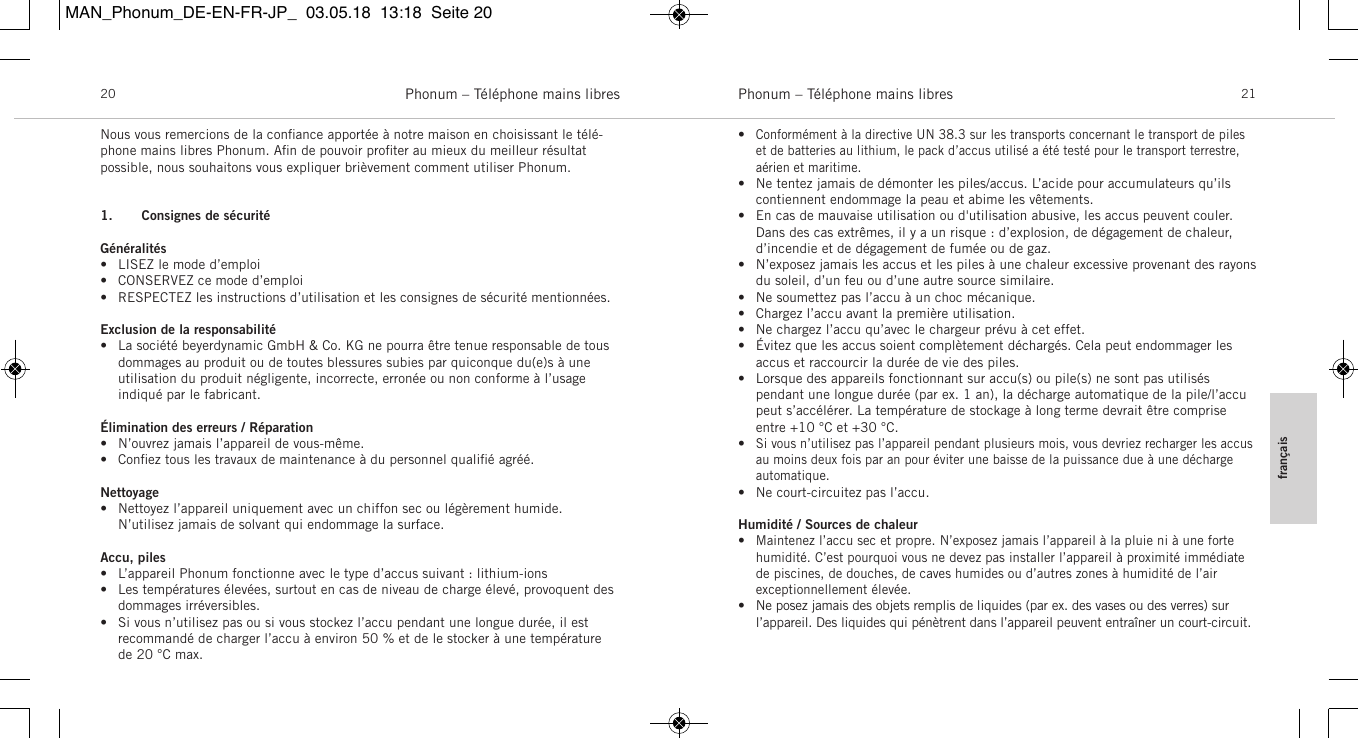 MAN_Phonum_DE-EN-FR-JP_ 03.05.18 13:18 Seite 20

20 Phonum – Téléphone mains libres

Nous vous remercions de la confiance apportée à notre maison en choisissant le téléphone mains libres Phonum. Afin de pouvoir profiter au mieux du meilleur résultat possible, nous souhaitons vous expliquer brièvement comment utiliser Phonum.

1. Consignes de sécurité

Généralités
• LISEZ le mode d'emploi
• CONSERVEZ ce mode d'emploi
• RESPECTEZ les instructions d'utilisation et les consignes de sécurité mentionnées.

Exclusion de la responsabilité
• La société beyerdynamic GmbH & Co. KG ne pourra être tenue responsable de tous dommages au produit ou de toutes blessures subies par quiconque du(e)s à une utilisation du produit négligente, incorrecte, erronée ou non conforme à l'usage indiqué par le fabricant.

Élimination des erreurs / Réparation
• N'ouvrez jamais l'appareil de vous-même.
• Confiez tous les travaux de maintenance à du personnel qualifié agréé.

Nettoyage
• Nettoyez l'appareil uniquement avec un chiffon sec ou légèrement humide. N'utilisez jamais de solvant qui endommage la surface.

Accu, piles
• L'appareil Phonum fonctionne avec le type d'accus suivant : lithium-ions
• Les températures élevées, surtout en cas de niveau de charge élevé, provoquent des dommages irréversibles.
• Si vous n'utilisez pas ou si vous stockez l'accu pendant une longue durée, il est recommandé de charger l'accu à environ 50 % et de le stocker à une température de 20 °C max.

Phonum – Téléphone mains libres 21

• Conformément à la directive UN 38.3 sur les transports concernant le transport de piles et de batteries au lithium, le pack d'accus utilisé a été testé pour le transport terrestre, aérien et maritime.
• Ne tentez jamais de démonter les piles/accus. L'acide pour accumulateurs qu'ils contiennent endommage la peau et abime les vêtements.
• En cas de mauvaise utilisation ou d'utilisation abusive, les accus peuvent couler. Dans des cas extrêmes, il y a un risque : d'explosion, de dégagement de chaleur, d'incendie et de dégagement de fumée ou de gaz.
• N'exposez jamais les accus et les piles à une chaleur excessive provenant des rayons du soleil, d'un feu ou d'une autre source similaire.
• Ne soumettez pas l'accu à un choc mécanique.
• Chargez l'accu avant la première utilisation.
• Ne chargez l'accu qu'avec le chargeur prévu à cet effet.
• Évitez que les accus soient complètement déchargés. Cela peut endommager les accus et raccourcir la durée de vie des piles.
• Lorsque des appareils fonctionnant sur accu(s) ou pile(s) ne sont pas utilisés pendant une longue durée (par ex. 1 an), la décharge automatique de la pile/l'accu peut s'accélérer. La température de stockage à long terme devrait être comprise entre +10 °C et +30 °C.
• Si vous n'utilisez pas l'appareil pendant plusieurs mois, vous devriez recharger les accus au moins deux fois par an pour éviter une baisse de la puissance due à une décharge automatique.
• Ne court-circuitez pas l'accu.

Humidité / Sources de chaleur
• Maintenez l'accu sec et propre. N'exposez jamais l'appareil à la pluie ni à une forte humidité. C'est pourquoi vous ne devez pas installer l'appareil à proximité immédiate de piscines, de douches, de caves humides ou d'autres zones à humidité de l'air exceptionnellement élevée.
• Ne posez jamais des objets remplis de liquides (par ex. des vases ou des verres) sur l'appareil. Des liquides qui pénètrent dans l'appareil peuvent entraîner un court-circuit.

français